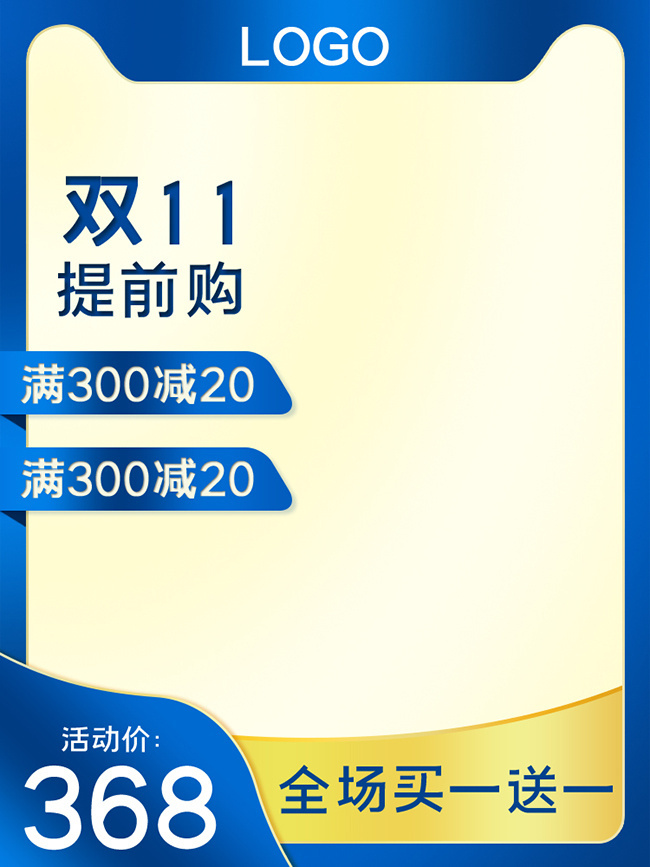 LOGO

双11
提前购

满300减20

满300减20

活动价:
368

全场买一送一